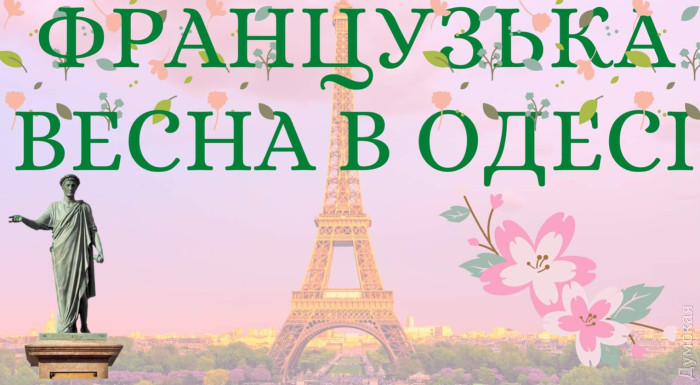 ФРАНЦУЗЬКА ВЕСНА В ОДЕСІ

Думская